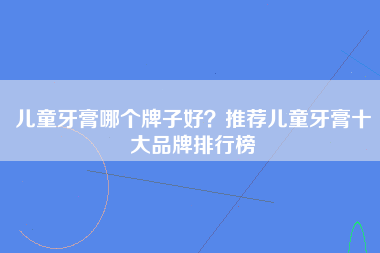 儿童牙膏哪个牌子好？推荐儿童牙膏十大品牌排行榜